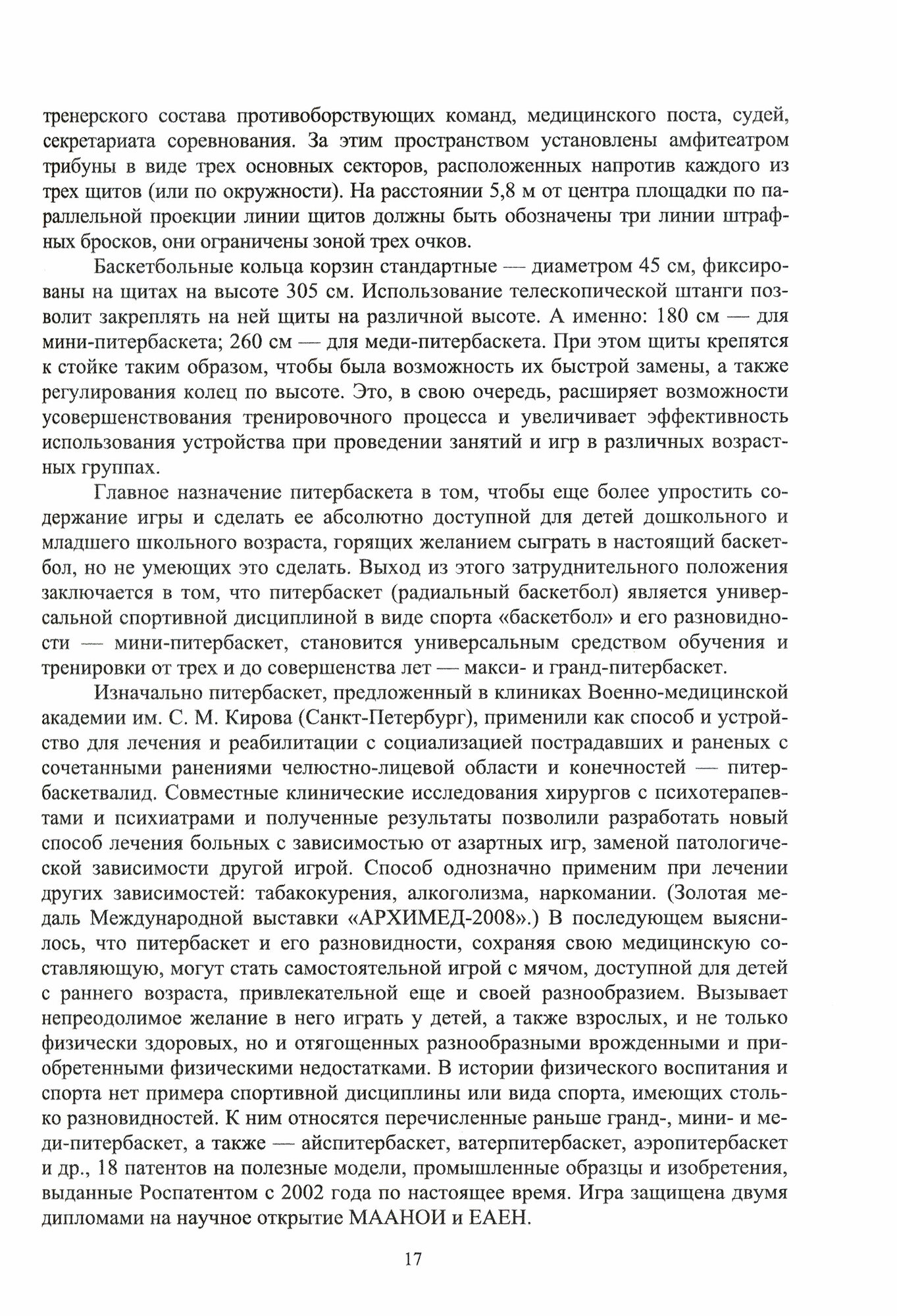 тренерского состава противоборствующих команд, медицинского поста, судей, секретариата соревнования. За этим пространством установлены амфитеатром трибуны в виде трех основных секторов, расположенных напротив каждого из трех щитов (или по окружности). На расстоянии 5,8 м от центра площадки по параллельной проекции линии щитов должны быть обозначены три линии штрафных бросков, они ограничены зоной трех очков.

Баскетбольные кольца корзин стандартные — диаметром 45 см, фиксированы на щитах на высоте 305 см. Использование телескопической штанги позволит закреплять на ней щиты на различной высоте. А именно: 180 см — для мини-питербаскета; 260 см — для меди-питербаскета. При этом щиты крепятся к стойке таким образом, чтобы была возможность их быстрой замены, а также регулирования колец по высоте. Это, в свою очередь, расширяет возможности усовершенствования тренировочного процесса и увеличивает эффективность использования устройства при проведении занятий и игр в различных возрастных группах.

Главное назначение питербаскета в том, чтобы еще более упростить содержание игры и сделать ее абсолютно доступной для детей дошкольного и младшего школьного возраста, горящих желанием сыграть в настоящий баскетбол, но не умеющих это сделать. Выход из этого затруднительного положения заключается в том, что питербаскет (радиальный баскетбол) является универсальной спортивной дисциплиной в виде спорта «баскетбол» и его разновидности — мини-питербаскет, становится универсальным средством обучения и тренировки от трех и до совершенства лет — макси- и гранд-питербаскет.

Изначально питербаскет, предложенный в клиниках Военно-медицинской академии им. С. М. Кирова (Санкт-Петербург), применили как способ и устройство для лечения и реабилитации с социализацией пострадавших и раненых с сочетанными ранениями челюстно-лицевой области и конечностей — питербаскетвалид. Совместные клинические исследования хирургов с психотерапевтами и психиатрами и полученные результаты позволили разработать новый способ лечения больных с зависимостью от азартных игр, заменой патологической зависимости другой игрой. Способ однозначно применим при лечении других зависимостей: табакокурения, алкоголизма, наркомании. (Золотая медаль Международной выставки «АРХИМЕД-2008».) В последующем выяснилось, что питербаскет и его разновидности, сохраняя свою медицинскую составляющую, могут стать самостоятельной игрой с мячом, доступной для детей с раннего возраста, привлекательной еще и своей разнообразием. Вызывает непреодолимое желание в него играть у детей, а также взрослых, и не только физически здоровых, но и отягощенных разнообразными врожденными и приобретенными физическими недостатками. В истории физического воспитания и спорта нет примера спортивной дисциплины или вида спорта, имеющих столько разновидностей. К ним относятся перечисленные раньше гранд-, мини- и меди-питербаскет, а также — айспитербаскет, ватерпитербаскет, аэропитербаскет и др., 18 патентов на полезные модели, промышленные образцы и изобретения, выданные Роспатентом с 2002 года по настоящее время. Игра защищена двумя дипломами на научное открытие МААНОИ и ЕАЕН.

17